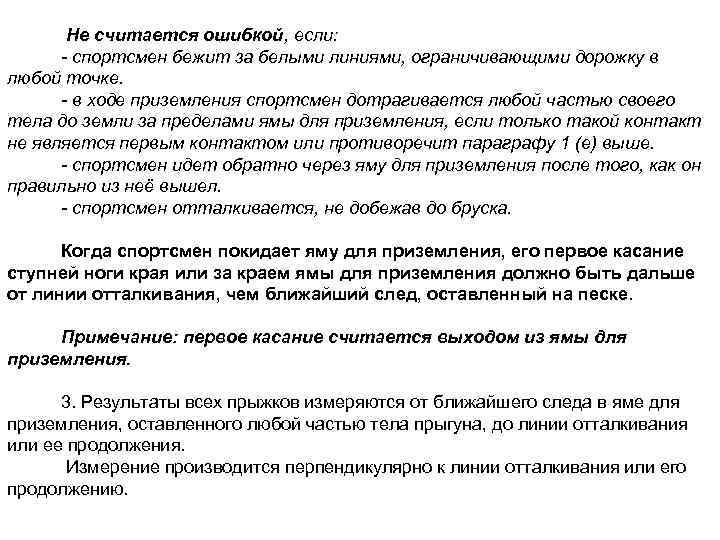 Не считается ошибкой, если:
- спортсмен бежит за белыми линиями, ограничивающими дорожку в любой точке.
- в ходе приземления спортсмен дотрагивается любой частью своего тела до земли за пределами ямы для приземления, если только такой контакт не является первым контактом или противоречит параграфу 1 (е) выше.
- спортсмен идет обратно через яму для приземления после того, как он правильно из неё вышел.
- спортсмен отталкивается, не добежав до бруска.

Когда спортсмен покидает яму для приземления, его первое касание ступней ноги края или за краем ямы для приземления должно быть дальше от линии отталкивания, чем ближайший след, оставленный на песке.

Примечание: первое касание считается выходом из ямы для приземления.

3. Результаты всех прыжков измеряются от ближайшего следа в яме для приземления, оставленного любой частью тела прыгуна, до линии отталкивания или ее продолжения.
Измерение производится перпендикулярно к линии отталкивания или его продолжению.